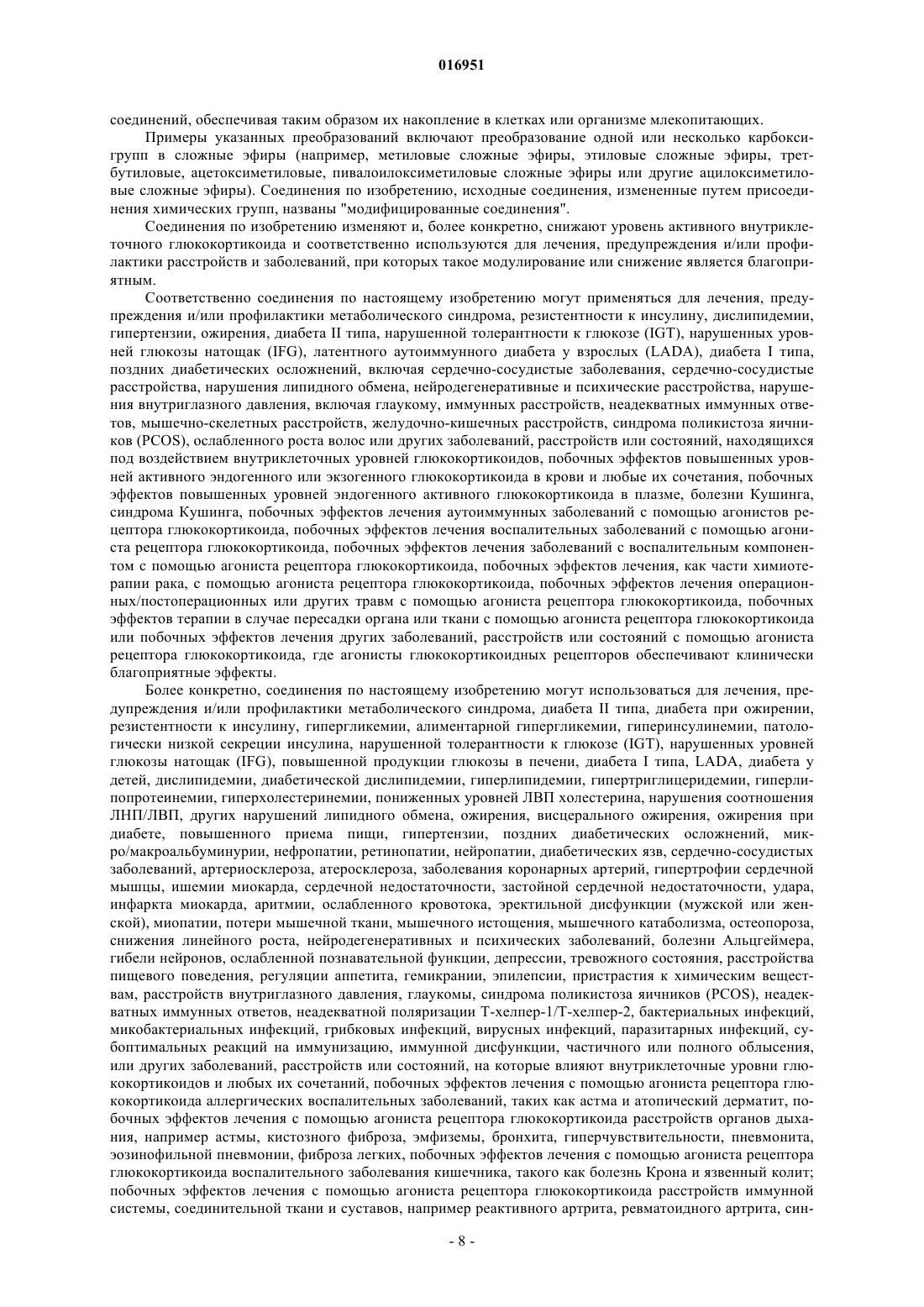 016951

соединений, обеспечивая таким образом их накопление в клетках или организме млекопитающих.

Примеры указанных преобразований включают преобразование одной или несколько карбоксигрупп в сложные эфиры (например, метиловые сложные эфиры, этиловые сложные эфиры, третбутиловые, ацетоксиметиловые, пивалоилоксиметиловые сложные эфиры или другие ацилоксиметиловые сложные эфиры). Соединения по изобретению, исходные соединения, измененные путем присоединения химических групп, названы "модифицированные соединения".

Соединения по изобретению изменяют и, более конкретно, снижают уровень активного внутриклеточного глюкокортикоида и соответственно используются для лечения, предупреждения и/или профилактики расстройств и заболеваний, при которых такое модулирование или снижение является благоприятным.

Соответственно соединения по настоящему изобретению могут применяться для лечения, предупреждения и/или профилактики метаболического синдрома, резистентности к инсулину, дислипидемии, гипертензии, ожирения, диабета II типа, нарушенной толерантности к глюкозе (IGT), нарушенных уровней глюкозы натощак (IFG), латентного аутоиммунного диабета у взрослых (LADA), диабета I типа, поздних диабетических осложнений, включая сердечно-сосудистые заболевания, сердечно-сосудистые расстройства, нарушения липидного обмена, нейродегенеративные и психические расстройства, нарушения внутриглазного давления, включая глаукому, иммунных расстройств, неадекватных иммунных ответов, мышечно-скелетных расстройств, желудочно-кишечных расстройств, синдрома поликистоза яичников (PCOS), ослабленного роста волос или других заболеваний, расстройств или состояний, находящихся под воздействием внутриклеточных уровней глюкокортикоидов, побочных эффектов повышенных уровней активного эндогенного или экзогенного глюкокортикоида в крови и любые их сочетания, побочных эффектов повышенных уровней эндогенного активного глюкокортикоида в плазме, болезни Кушинга, синдрома Кушинга, побочных эффектов лечения аутоиммунных заболеваний с помощью агонистов рецептора глюкокортикоида, побочных эффектов лечения воспалительных заболеваний с помощью агониста рецептора глюкокортикоида, побочных эффектов лечения заболеваний с воспалительным компонентом с помощью агониста рецептора глюкокортикоида, побочных эффектов лечения, как части химиотерапии рака, с помощью агониста рецептора глюкокортикоида, побочных эффектов лечения операционных/постоперационных или других травм с помощью агониста рецептора глюкокортикоида, побочных эффектов терапии в случае пересадки органа или ткани с помощью агониста рецептора глюкокортикоида или побочных эффектов лечения других заболеваний, расстройств или состояний с помощью агониста рецептора глюкокортикоида, где агонисты глюкокортикоидных рецепторов обеспечивают клинически благоприятные эффекты.

Более конкретно, соединения по настоящему изобретению могут использоваться для лечения, предупреждения и/или профилактики метаболического синдрома, диабета II типа, диабета при ожирении, резистентности к инсулину, гипергликемии, алиментарной гипергликемии, гиперинсулинемии, патологически низкой секреции инсулина, нарушенной толерантности к глюкозе (IGT), нарушенных уровней глюкозы натощак (IFG), повышенной продукции глюкозы в печени, диабета I типа, LADA, диабета у детей, дислипидемии, диабетической дислипидемии, гиперлипидемии, гипертриглицеридемии, гиперлипопротеинемии, гиперхолестеринемии, пониженных уровней ЛВП холестерина, нарушения соотношения ЛНП/ЛВП, других нарушений липидного обмена, ожирения, висцерального ожирения, ожирения при диабете, повышенного приема пищи, гипертензии, поздних диабетических осложнений, микро/макроальбуминурии, нефропатии, ретинопатии, нейропатии, диабетических язв, сердечно-сосудистых заболеваний, артериосклероза, атеросклероза, заболевания коронарных артерий, гипертрофии сердечной мышцы, ишемии миокарда, сердечной недостаточности, застойной сердечной недостаточности, удара, инфаркта миокарда, аритмии, ослабленного кровотока, эректильной дисфункции (мужской или женской), миопатии, потери мышечной ткани, мышечного истощения, мышечного катаболизма, остеопороза, снижения линейного роста, нейродегенеративных и психических заболеваний, болезни Альцгеймера, гибели нейронов, ослабленной познавательной функции, депрессии, тревожного состояния, расстройства пищевого поведения, регуляции аппетита, гемикрании, эпилепсии, пристрастия к химическим веществам, расстройств внутриглазного давления, глаукомы, синдрома поликистоза яичников (PCOS), неадекватных иммунных ответов, неадекватной поляризации Т-хелпер-1/Т-хелпер-2, бактериальных инфекций, микобактериальных инфекций, грибковых инфекций, вирусных инфекций, паразитарных инфекций, субоптимальных реакций на иммунизацию, иммунной дисфункции, частичного или полного облысения, или других заболеваний, расстройств или состояний, на которые влияют внутриклеточные уровни глюкокортикоидов и любых их сочетаний, побочных эффектов лечения с помощью агониста рецептора глюкокортикоида аллергических воспалительных заболеваний, таких как астма и атопический дерматит, побочных эффектов лечения с помощью агониста рецептора глюкокортикоида расстройств органов дыхания, например астмы, кистозного фиброза, эмфиземы, бронхита, гиперчувствительности, пневмонита, эозинофильной пневмонии, фиброза легких, побочных эффектов лечения с помощью агониста рецептора глюкокортикоида воспалительного заболевания кишечника, такого как болезнь Крона и язвенный колит; побочных эффектов лечения с помощью агониста рецептора глюкокортикоида расстройств иммунной системы, соединительной ткани и суставов, например реактивного артрита, ревматоидного артрита, син-

- 8 -